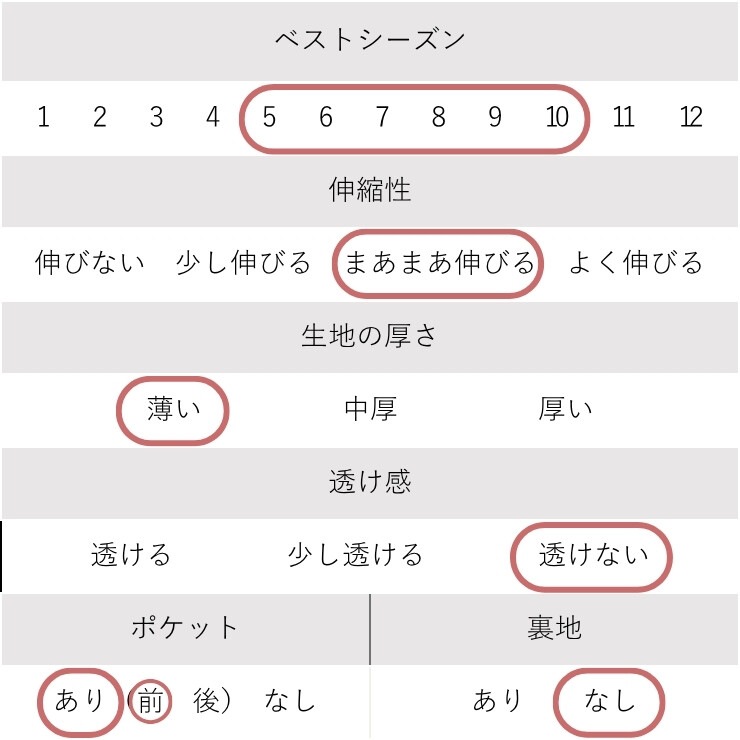 ベストシーズン

1 2 3 4 5 6 7 8 9 10 11 12

伸縮性

伸びない 少し伸びる まあまあ伸びる よく伸びる

生地の厚さ

薄い 中厚 厚い

透け感

透ける 少し透ける 透けない

ポケット

あり（前 後） なし

裏地

あり なし